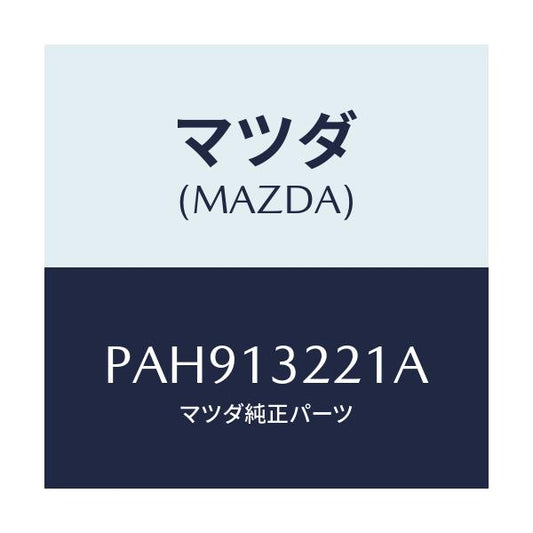 マツダ
(MAZDA)

PAH913221A
マツダ純正パーツ